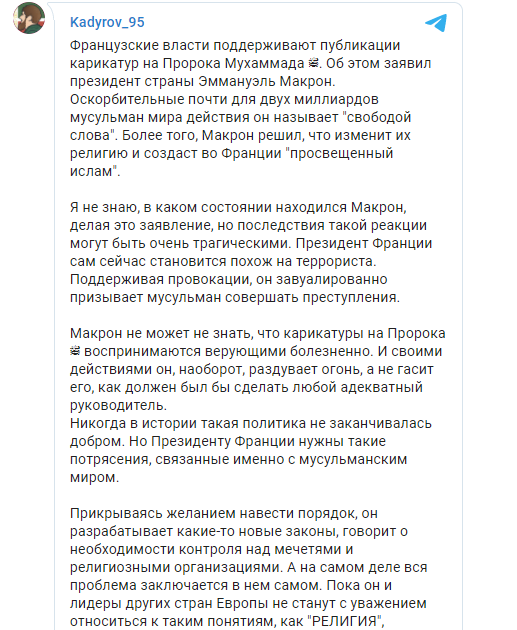 Kadyrov_95

Французские власти поддерживают публикации карикатур на Пророка Мухаммада ﷺ. Об этом заявил президент страны Эммануэль Макрон. Оскорбительные почти для двух миллиардов мусульман мира действия он называет "свободой слова". Более того, Макрон решил, что изменит их религию и создаст во Франции "просвещенный ислам".

Я не знаю, в каком состоянии находился Макрон, делая это заявление, но последствия такой реакции могут быть очень трагическими. Президент Франции сам сейчас становится похож на террориста. Поддерживая провокации, он завуалированно призывает мусульман совершать преступления.

Макрон не может не знать, что карикатуры на Пророка ﷺ воспринимаются верующими болезненно. И своими действиями он, наоборот, раздувает огонь, а не гасит его, как должен был бы сделать любой адекватный руководитель.
Никогда в истории такая политика не заканчивалась добром. Но Президенту Франции нужны такие потрясения, связанные именно с мусульманским миром.

Прикрываясь желанием навести порядок, он разрабатывает какие-то новые законы, говорит о необходимости контроля над мечетями и религиозными организациями. А на самом деле вся проблема заключается в нем самом. Пока он и лидеры других стран Европы не станут с уважением относиться к таким понятиям, как "РЕЛИГИЯ",